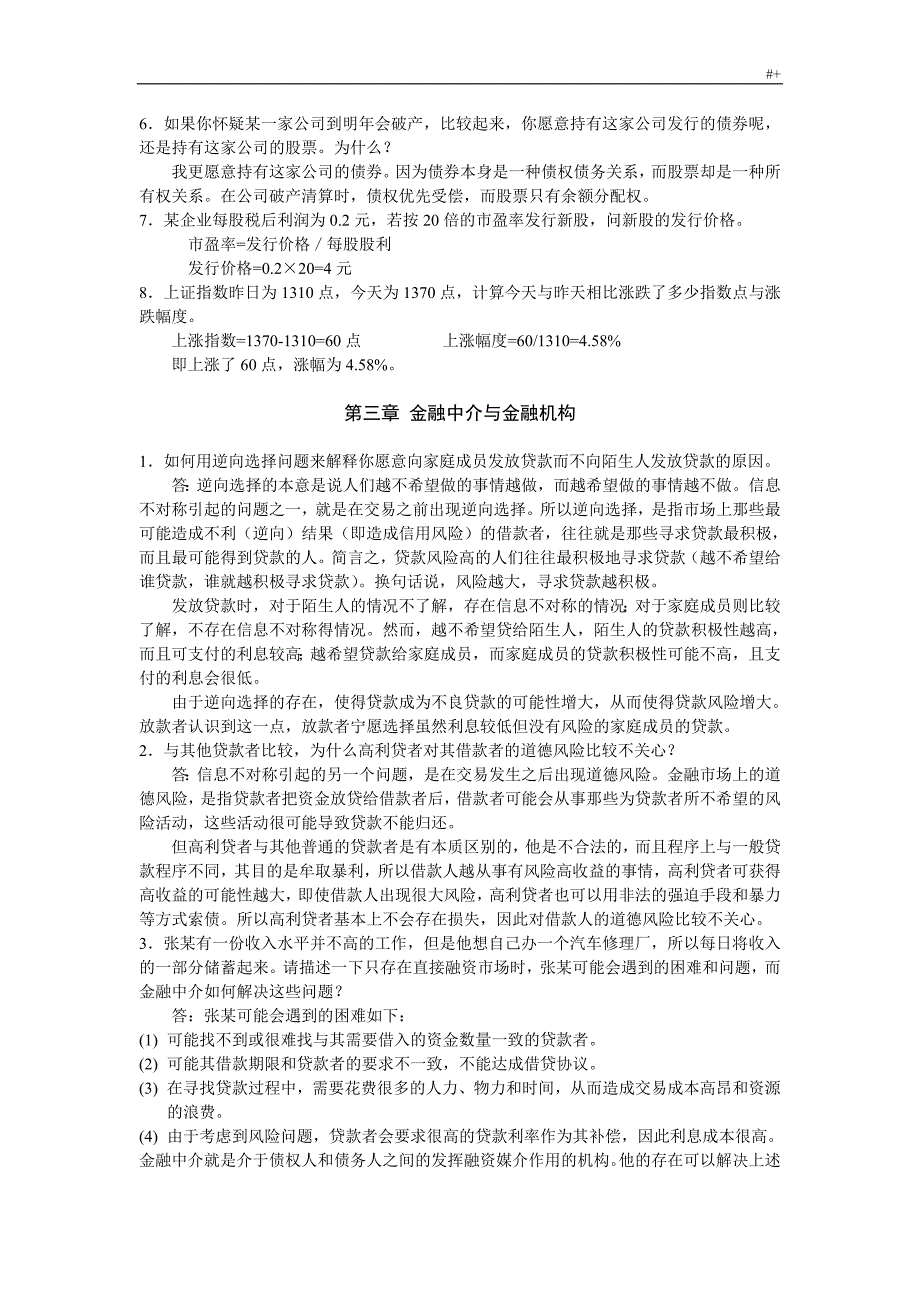 #+

6．如果你怀疑某一家公司到明年会破产，比较起来，你愿意持有这家公司发行的债券呢，还是持有这家公司的股票。为什么？

我更愿意持有这家公司的债券。因为债券本身是一种债权债务关系，而股票却是一种所有权关系。在公司破产清算时，债权优先受偿，而股票只有余额分配权。

7．某企业每股税后利润为 0.2 元，若按 20 倍的市盈率发行新股，问新股的发行价格。

市盈率=发行价格 / 每股股利

发行价格=0.2×20=4 元

8．上证指数昨日为 1310 点，今天为 1370 点，计算今天与昨天相比涨跌了多少指数点与涨跌幅度。

上涨指数=1370-1310=60 点　　　　上涨幅度=60/1310=4.58%

即上涨了 60 点，涨幅为 4.58%。

第三章 金融中介与金融机构

1．如何用逆向选择问题来解释你愿意向家庭成员发放贷款而不向陌生人发放贷款的原因。

答：逆向选择的本意是说人们越不希望做的事情越做，而越希望做的事情越不做。信息不对称引起的问题之一，就是在交易之前出现逆向选择。所以逆向选择，是指市场上那些最可能造成不利（逆向）结果（即造成信用风险）的借款者，往往就是那些寻求贷款最积极，而且最可能得到贷款的人。简言之，贷款风险高的人们往往最积极地寻求贷款（越不希望给谁贷款，谁就越积极寻求贷款）。换句话说，风险越大，寻求贷款越积极。

发放贷款时，对于陌生人的情况不了解，存在信息不对称的情况；对于家庭成员则比较了解，不存在信息不对称得情况。然而，越不希望贷给陌生人，陌生人的贷款积极性越高，而且可支付的利息较高；越希望贷款给家庭成员，而家庭成员的贷款积极性可能不高，且支付的利息会很低。

由于逆向选择的存在，使得贷款成为不良贷款的可能性增大，从而使得贷款风险增大。放款者认识到这一点，放款者宁愿选择虽然利息较低但没有风险的家庭成员的贷款。

2．与其他贷款者比较，为什么高利贷者对其借款者的道德风险比较不关心？

答：信息不对称引起的另一个问题，是在交易发生之后出现道德风险。金融市场上的道德风险，是指贷款者把资金放贷给借款者后，借款者可能会从事那些为贷款者所不希望的风险活动，这些活动很可能导致贷款不能归还。

但高利贷者与其他普通的贷款者是有本质区别的，他是不合法的，而且程序上与一般贷款程序不同，其目的是牟取暴利，所以借款人越从事有风险高收益的事情，高利贷者可获得高收益的可能性越大，即使借款人出现很大风险，高利贷者也可以用非法的强迫手段和暴力等方式索债。所以高利贷者基本上不会存在损失，因此对借款人的道德风险比较不关心。

3．张某有一份收入水平并不高的工作，但是他想自己办一个汽车修理厂，所以每日将收入的一部分储蓄起来。请描述一下只存在直接融资市场时，张某可能会遇到的困难和问题，而金融中介如何解决这些问题？

答：张某可能会遇到的困难如下：

(1) 可能找不到或很难找与其需要借入的资金数量一致的贷款者。

(2) 可能其借款期限和贷款者的要求不一致，不能达成借贷协议。

(3) 在寻找贷款过程中，需要花费很多的人力、物力和时间，从而造成交易成本高昂和资源的浪费。

(4) 由于考虑到风险问题，贷款者会要求很高的贷款利率作为其补偿，因此利息成本很高。

金融中介就是介于债权人和债务人之间的发挥融资媒介作用的机构。他的存在可以解决上述